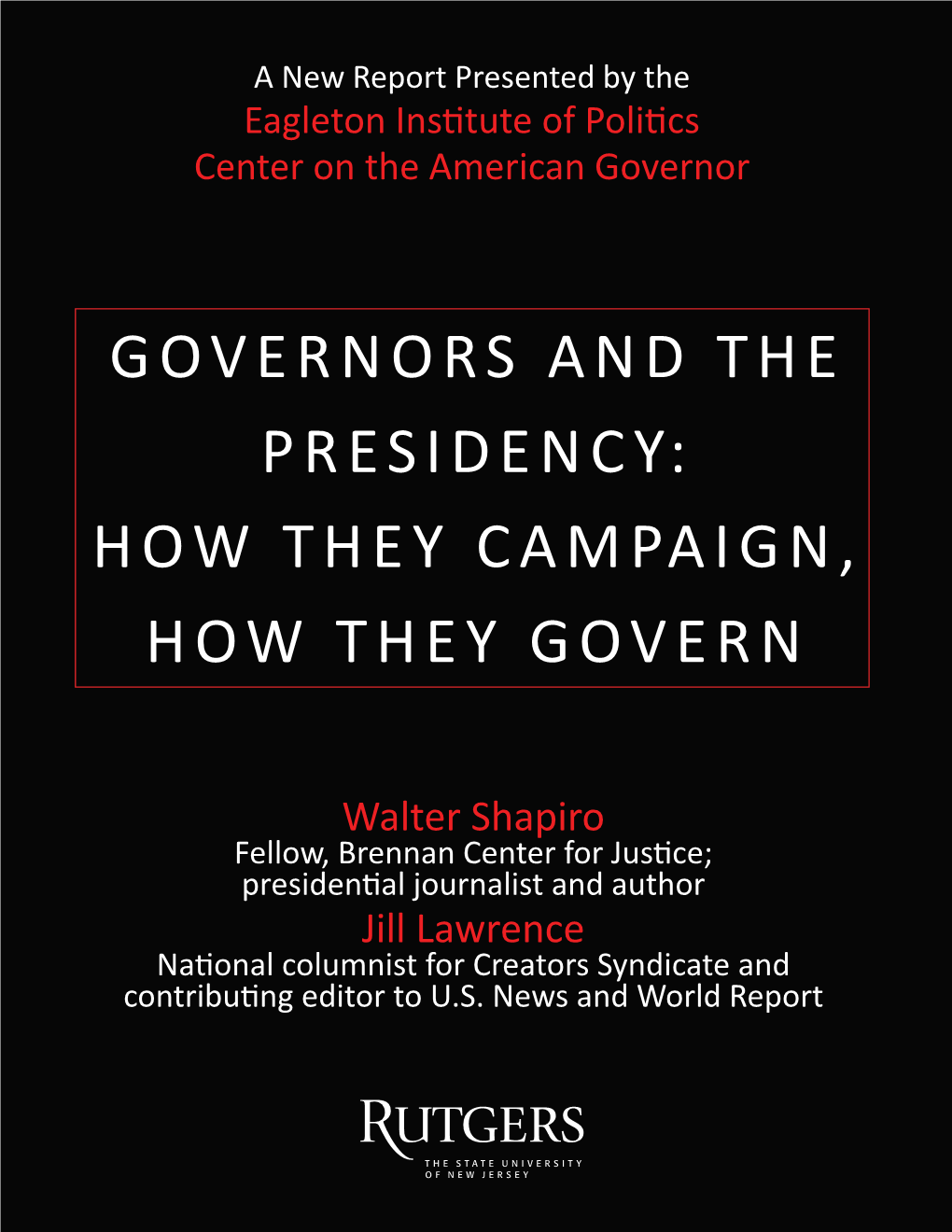 A New Report Presented by the
Eagleton Institute of Politics
Center on the American Governor

GOVERNORS AND THE PRESIDENCY: HOW THEY CAMPAIGN, HOW THEY GOVERN

Walter Shapiro
Fellow, Brennan Center for Justice; presidential journalist and author
Jill Lawrence
National columnist for Creators Syndicate and contributing editor to U.S. News and World Report

RUTGERS
THE STATE UNIVERSITY OF NEW JERSEY